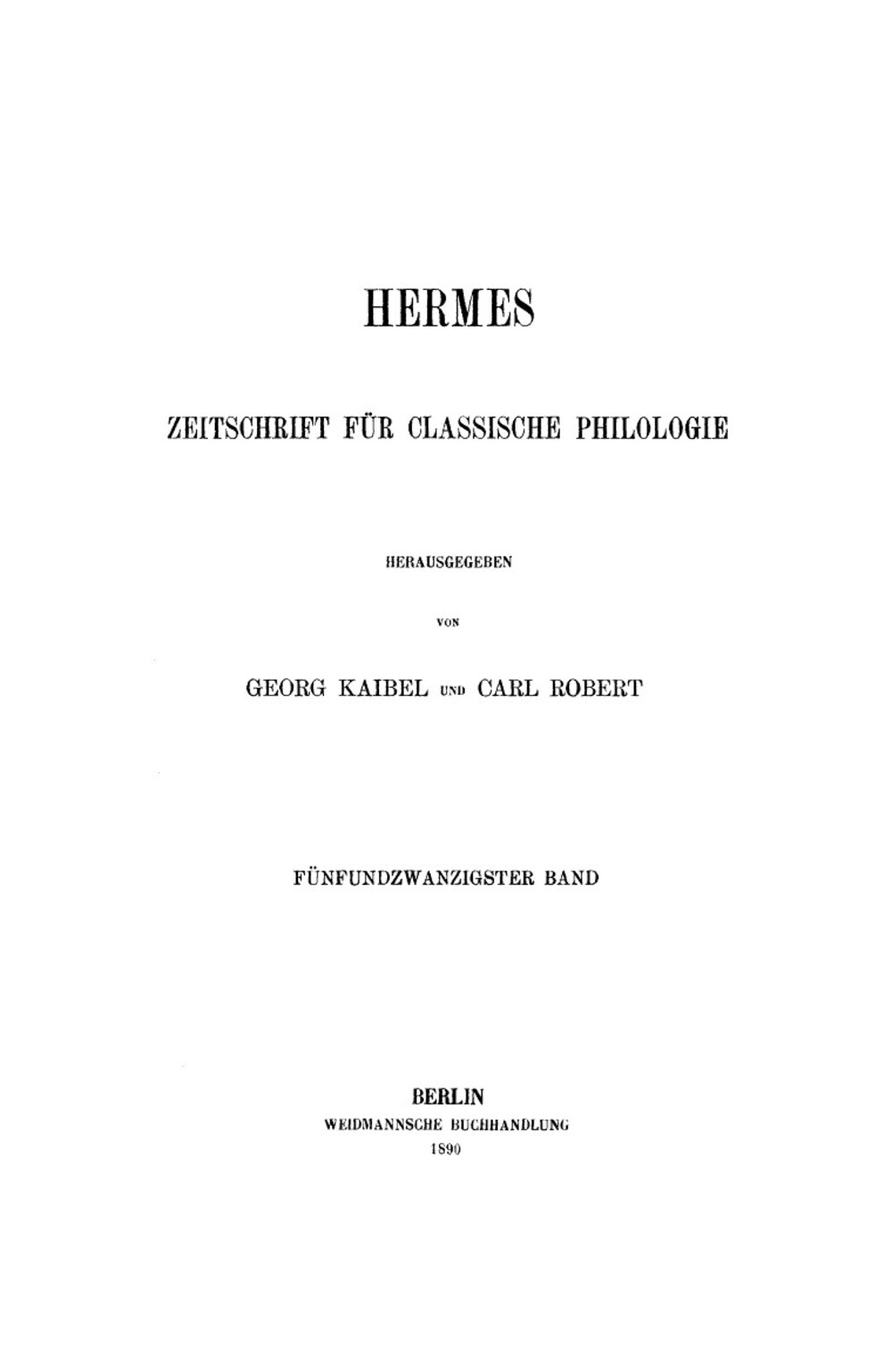 HERMES

ZEITSCHRIFT FÜR CLASSISCHE PHILOLOGIE

HERAUSGEGEBEN

VON

GEORG KAIBEL UND CARL ROBERT

FÜNFUNDZWANZIGSTER BAND

BERLIN
WEIDMANNSCHE BUCHHANDLUNG
1890